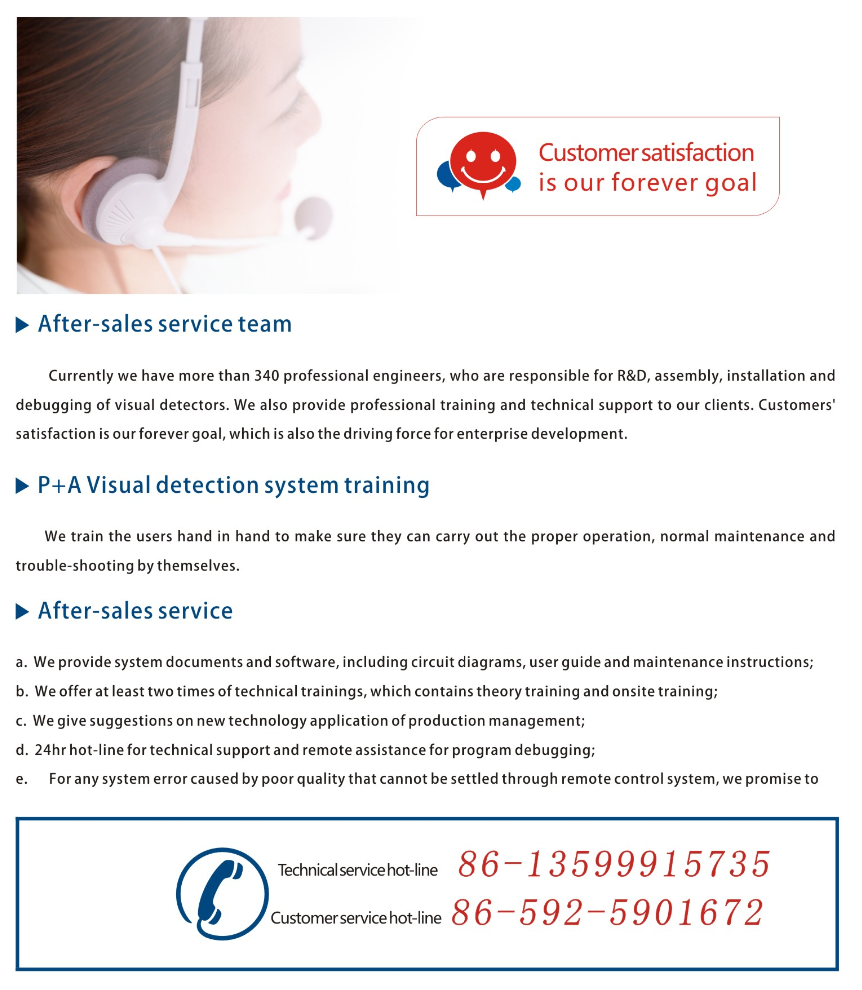 Customer satisfaction
is our forever goal

▶ After-sales service team

Currently we have more than 340 professional engineers, who are responsible for R&D, assembly, installation and debugging of visual detectors. We also provide professional training and technical support to our clients. Customers' satisfaction is our forever goal, which is also the driving force for enterprise development.

▶ P+A Visual detection system training

We train the users hand in hand to make sure they can carry out the proper operation, normal maintenance and trouble-shooting by themselves.

▶ After-sales service

a. We provide system documents and software, including circuit diagrams, user guide and maintenance instructions;
b. We offer at least two times of technical trainings, which contains theory training and onsite training;
c. We give suggestions on new technology application of production management;
d. 24hr hot-line for technical support and remote assistance for program debugging;
e. For any system error caused by poor quality that cannot be settled through remote control system, we promise to

Technical service hot-line 86-13599915735
Customer service hot-line 86-592-5901672